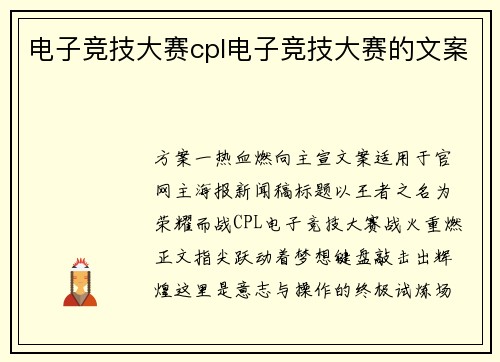 电子竞技大赛cpl电子竞技大赛的文案

方案一热血燃向主宣文案适用于官网主海报新闻稿标题以王者之名为荣耀而战CPL电子竞技大赛战火重燃正文指尖跃动着梦想键盘敲击出辉煌这里是意志与操作的终极试炼场